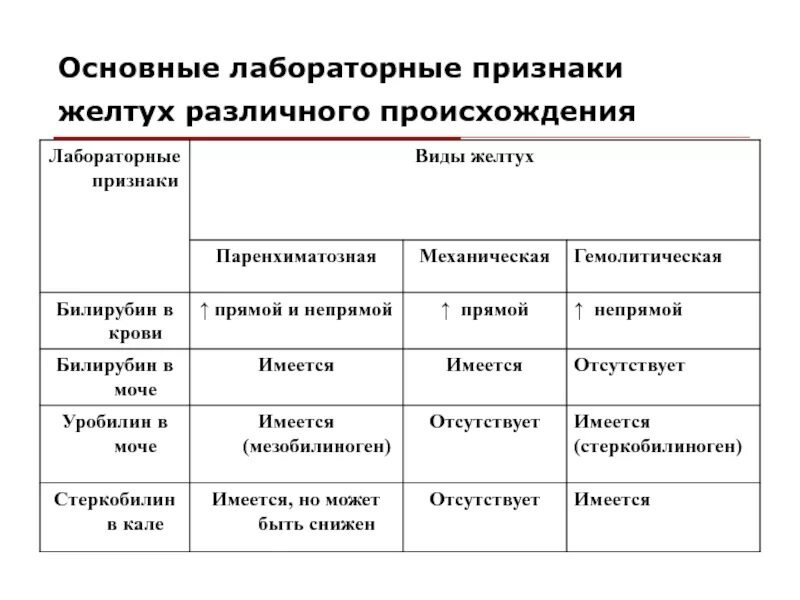 Основные лабораторные признаки желтух различного происхождения

| Лабораторные признаки | Виды желтух | | |
|---|---|---|---|
| | Паренхиматозная | Механическая | Гемолитическая |
| Билирубин в крови | ↑ прямой и непрямой | ↑ прямой | ↑ непрямой |
| Билирубин в моче | Имеется | Имеется | Отсутствует |
| Уробилин в моче | Имеется (мезобилиноген) | Отсутствует | Имеется (стеркобилиноген) |
| Стеркобилин в кале | Имеется, но может быть снижен | Отсутствует | Имеется |